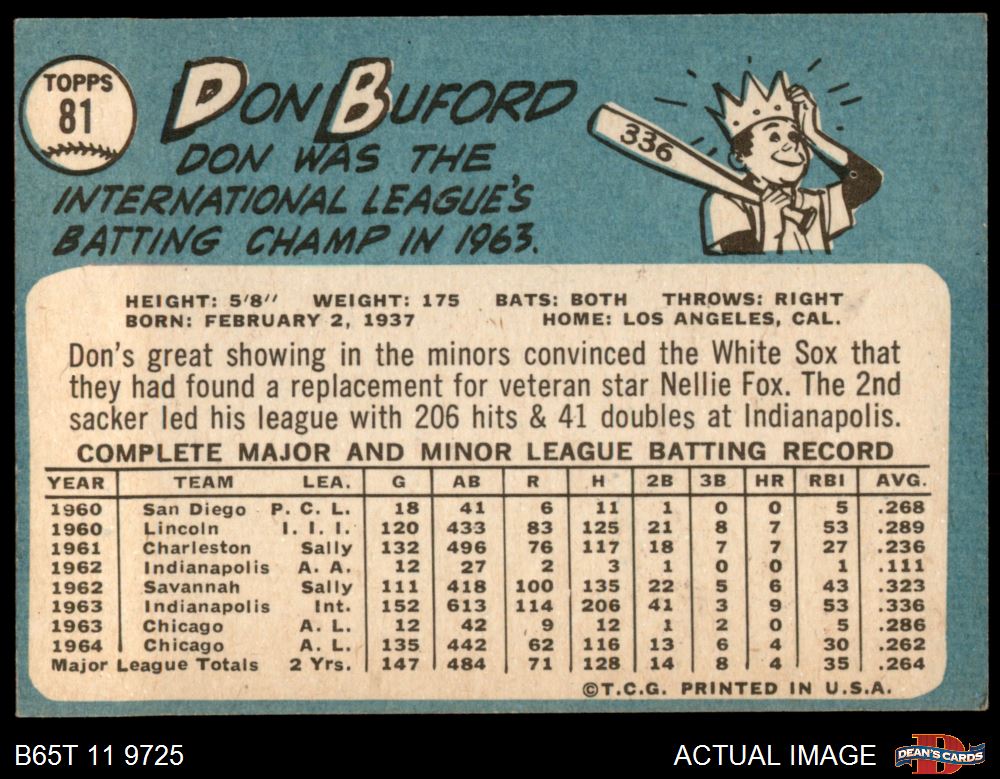 TOPPS
81

DON BUFORD

DON WAS THE INTERNATIONAL LEAGUE'S BATTING CHAMP IN 1963.

336

HEIGHT: 5'8'' WEIGHT: 175 BATS: BOTH THROWS: RIGHT
BORN: FEBRUARY 2, 1937 HOME: LOS ANGELES, CAL.

Don's great showing in the minors convinced the White Sox that they had found a replacement for veteran star Nellie Fox. The 2nd sacker led his league with 206 hits & 41 doubles at Indianapolis.

COMPLETE MAJOR AND MINOR LEAGUE BATTING RECORD

| YEAR | TEAM | LEA. | G | AB | R | H | 2B | 3B | HR | RBI | AVG. |
|---|---|---|---|---|---|---|---|---|---|---|---|
| 1960 | San Diego | P. C. L. | 18 | 41 | 6 | 11 | 1 | 0 | 0 | 5 | .268 |
| 1960 | Lincoln | I. I. I. | 120 | 433 | 83 | 125 | 21 | 8 | 7 | 53 | .289 |
| 1961 | Charleston | Sally | 132 | 496 | 76 | 117 | 18 | 7 | 7 | 27 | .236 |
| 1962 | Indianapolis | A. A. | 12 | 27 | 2 | 3 | 1 | 0 | 0 | 1 | .111 |
| 1962 | Savannah | Sally | 111 | 418 | 100 | 135 | 22 | 5 | 6 | 43 | .323 |
| 1963 | Indianapolis | Int. | 152 | 613 | 114 | 206 | 41 | 3 | 9 | 53 | .336 |
| 1963 | Chicago | A. L. | 12 | 42 | 9 | 12 | 1 | 2 | 0 | 5 | .286 |
| 1964 | Chicago | A. L. | 135 | 442 | 62 | 116 | 13 | 6 | 4 | 30 | .262 |
| Major League Totals | | 2 Yrs. | 147 | 484 | 71 | 128 | 14 | 8 | 4 | 35 | .264 |

©T.C.G. PRINTED IN U.S.A.

B65T 11 9725

ACTUAL IMAGE

DEAN'S CARDS